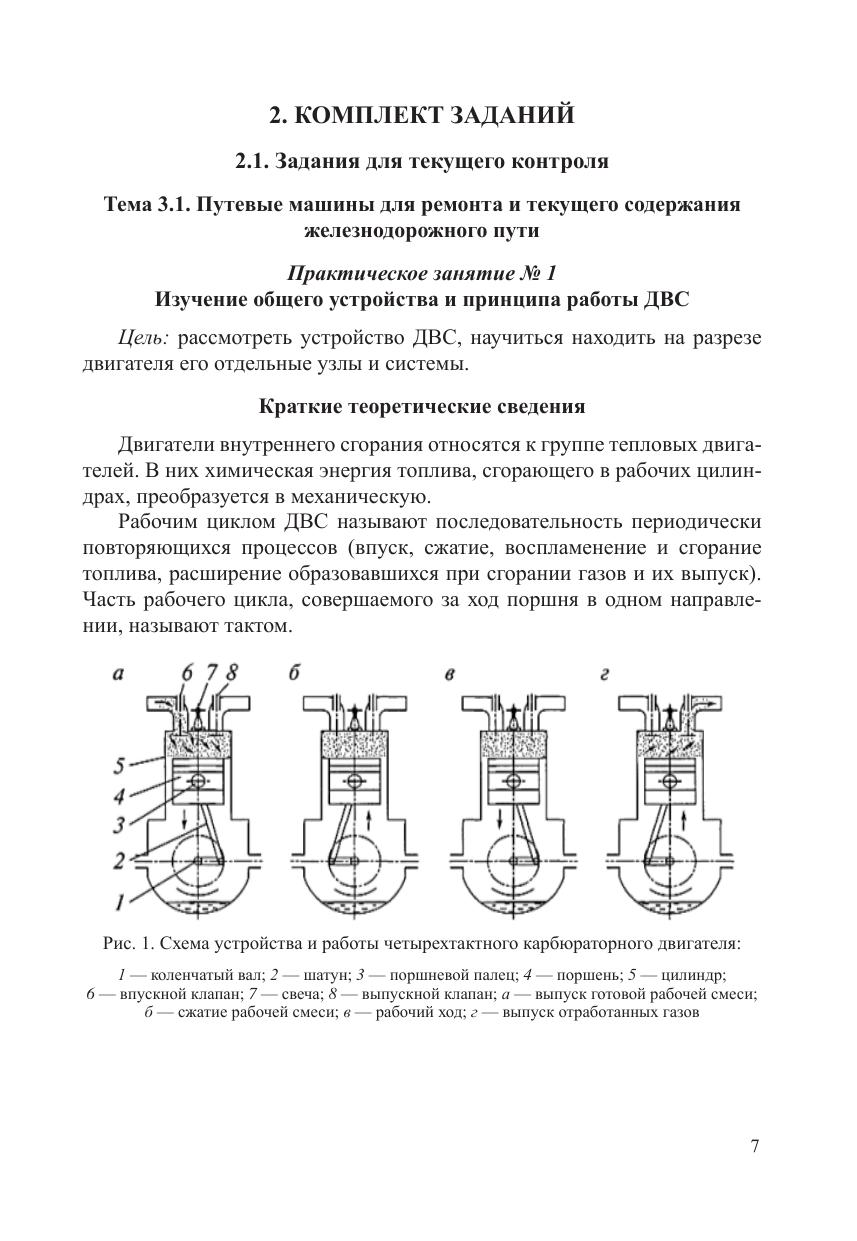 2. КОМПЛЕКТ ЗАДАНИЙ

2.1. Задания для текущего контроля

Тема 3.1. Путевые машины для ремонта и текущего содержания железнодорожного пути

Практическое занятие № 1
Изучение общего устройства и принципа работы ДВС

Цель: рассмотреть устройство ДВС, научиться находить на разрезе двигателя его отдельные узлы и системы.

Краткие теоретические сведения

Двигатели внутреннего сгорания относятся к группе тепловых двигателей. В них химическая энергия топлива, сгорающего в рабочих цилиндрах, преобразуется в механическую.

Рабочим циклом ДВС называют последовательность периодически повторяющихся процессов (впуск, сжатие, воспламенение и сгорание топлива, расширение образовавшихся при сгорании газов и их выпуск). Часть рабочего цикла, совершаемого за ход поршня в одном направлении, называют тактом.

а 6 7 8 б в г
5
4
3
2
1

Рис. 1. Схема устройства и работы четырехтактного карбюраторного двигателя:

1 — коленчатый вал; 2 — шатун; 3 — поршневой палец; 4 — поршень; 5 — цилиндр; 6 — впускной клапан; 7 — свеча; 8 — выпускной клапан; а — выпуск готовой рабочей смеси; б — сжатие рабочей смеси; в — рабочий ход; г — выпуск отработанных газов

7